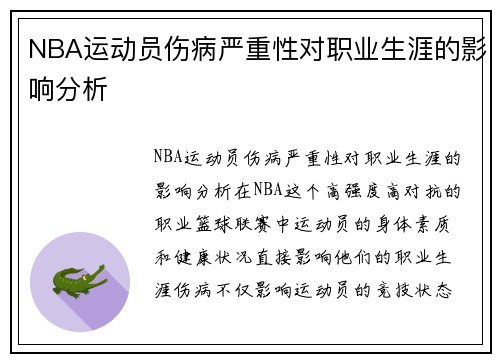 NBA运动员伤病严重性对职业生涯的影响分析

NBA运动员伤病严重性对职业生涯的影响分析在NBA这个高强度高对抗的职业篮球联赛中运动员的身体素质和健康状况直接影响他们的职业生涯伤病不仅影响运动员的竞技状态